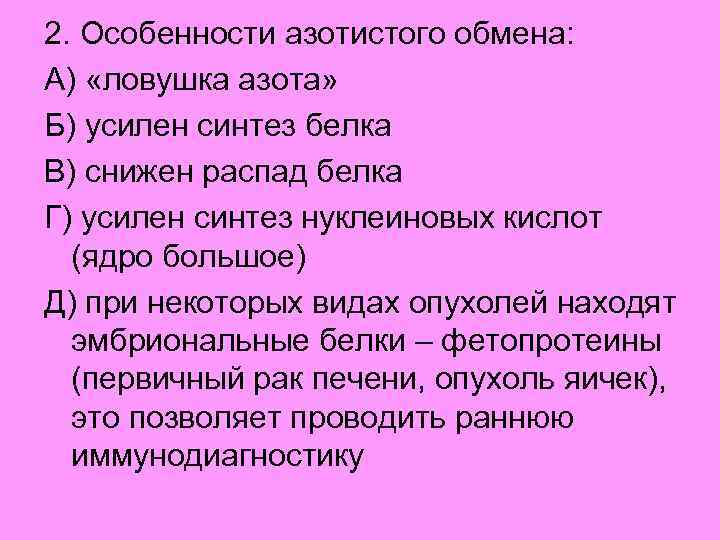 2. Особенности азотистого обмена:

А) «ловушка азота»

Б) усилен синтез белка

В) снижен распад белка

Г) усилен синтез нуклеиновых кислот (ядро большое)

Д) при некоторых видах опухолей находят эмбриональные белки – фетопротеины (первичный рак печени, опухоль яичек), это позволяет проводить раннюю иммунодиагностику